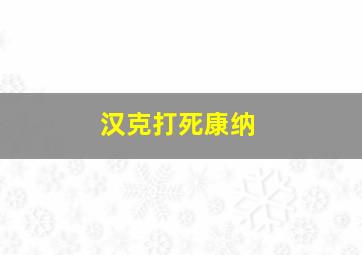 汉克打死康纳